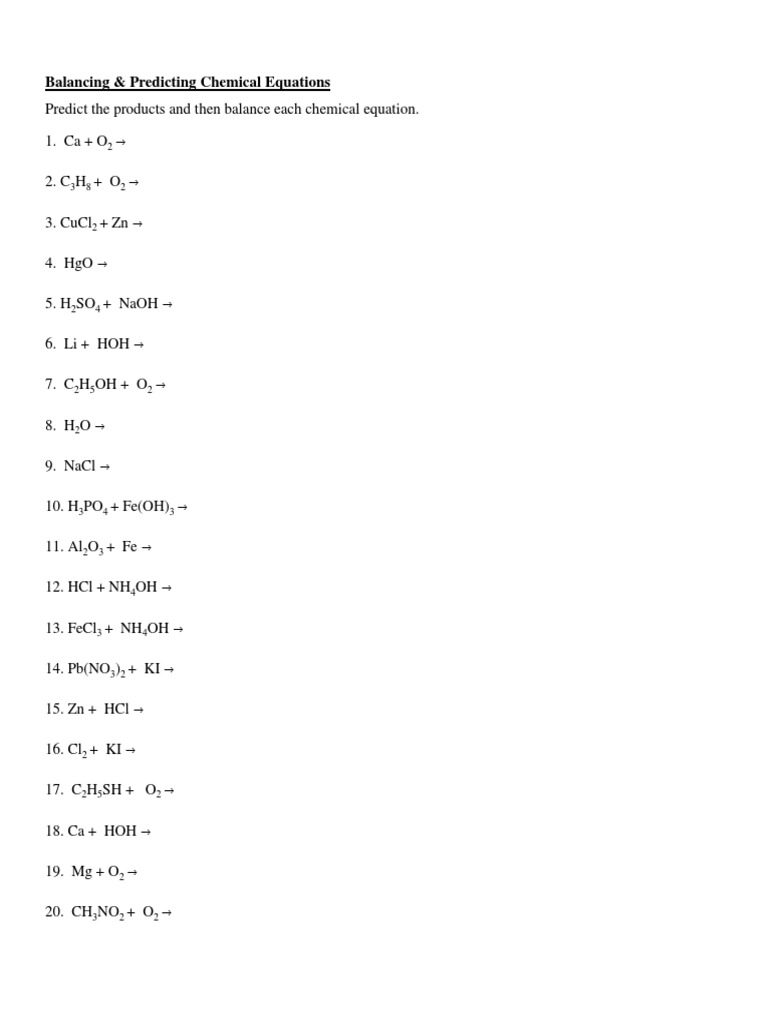 Balancing & Predicting Chemical Equations

Predict the products and then balance each chemical equation.

1. $Ca + O_2 \rightarrow$

2. $C_3H_8 + O_2 \rightarrow$

3. $CuCl_2 + Zn \rightarrow$

4. $HgO \rightarrow$

5. $H_2SO_4 + NaOH \rightarrow$

6. $Li + HOH \rightarrow$

7. $C_2H_5OH + O_2 \rightarrow$

8. $H_2O \rightarrow$

9. $NaCl \rightarrow$

10. $H_3PO_4 + Fe(OH)_3 \rightarrow$

11. $Al_2O_3 + Fe \rightarrow$

12. $HCl + NH_4OH \rightarrow$

13. $FeCl_3 + NH_4OH \rightarrow$

14. $Pb(NO_3)_2 + KI \rightarrow$

15. $Zn + HCl \rightarrow$

16. $Cl_2 + KI \rightarrow$

17. $C_2H_5SH + O_2 \rightarrow$

18. $Ca + HOH \rightarrow$

19. $Mg + O_2 \rightarrow$

20. $CH_3NO_2 + O_2 \rightarrow$